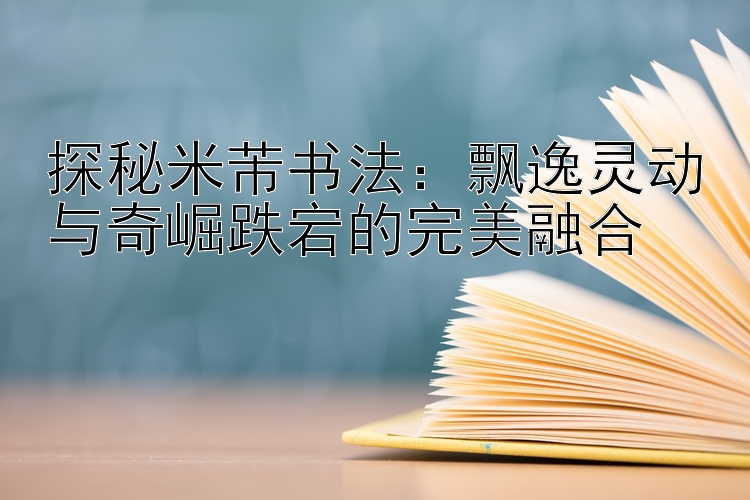 探秘米芾书法：飘逸灵动与奇崛跌宕的完美融合